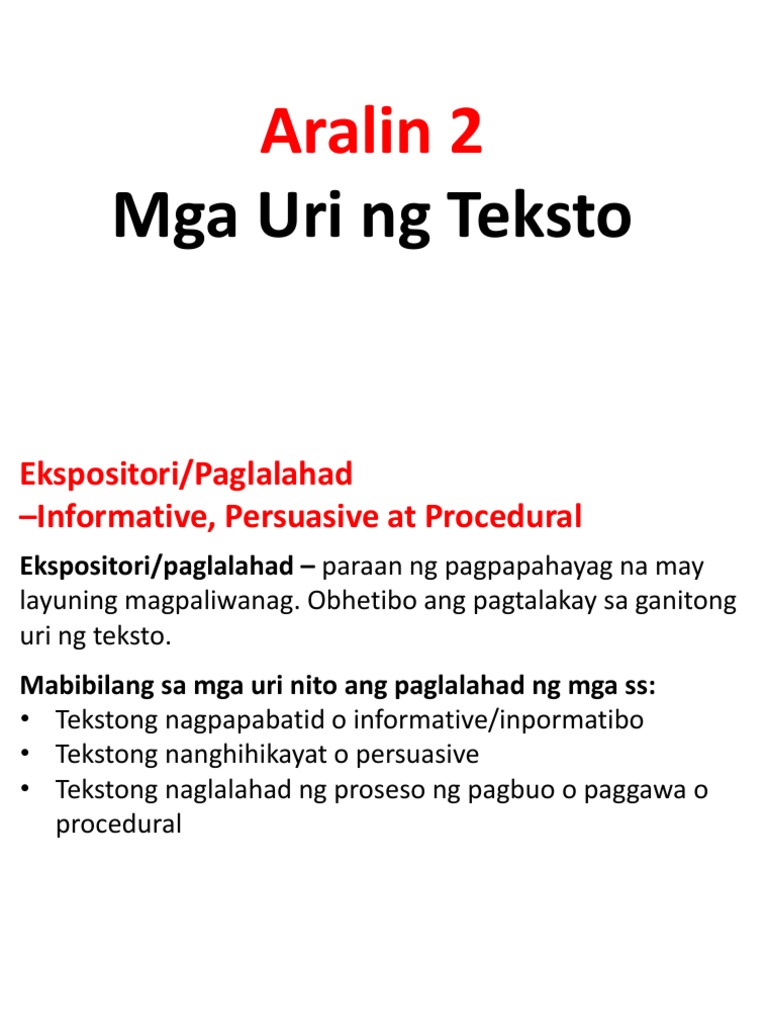 Aralin 2
Mga Uri ng Teksto

Ekspositori/Paglalahad
–Informative, Persuasive at Procedural

Ekspositori/paglalahad – paraan ng pagpapahayag na may layuning magpaliwanag. Obhetibo ang pagtalakay sa ganitong uri ng teksto.

Mabibilang sa mga uri nito ang paglalahad ng mga ss:
• Tekstong nagpapabatid o informative/inpormatibo
• Tekstong nanghihikayat o persuasive
• Tekstong naglalahad ng proseso ng pagbuo o paggawa o procedural